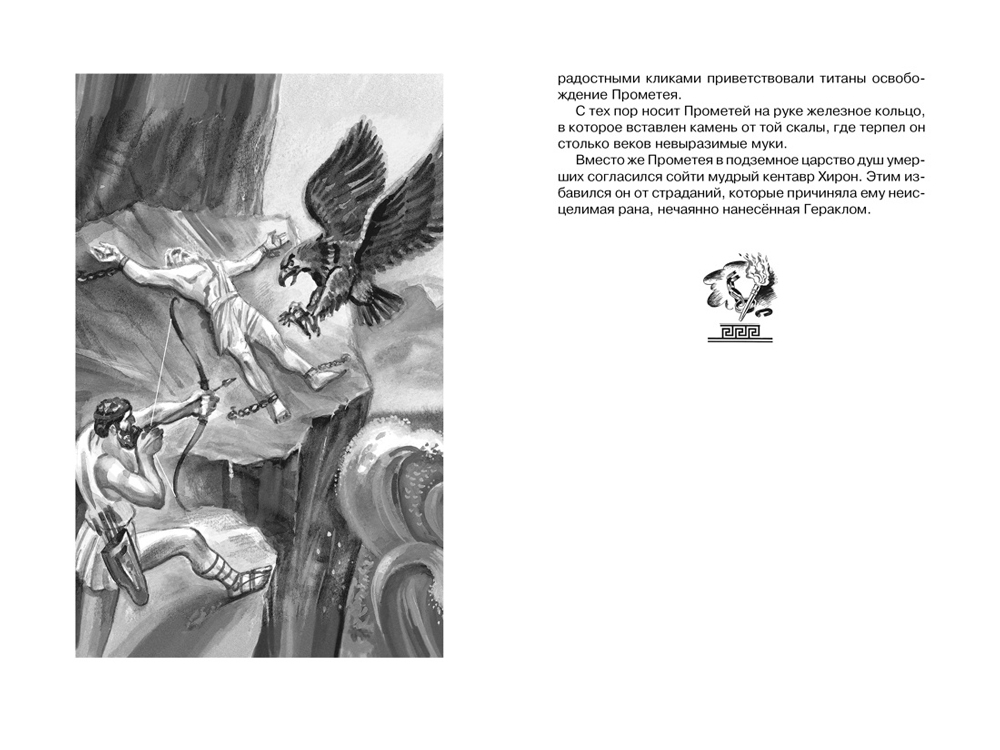 радостными кликами приветствовали титаны освобождение Прометея.

С тех пор носит Прометей на руке железное кольцо, в которое вставлен камень от той скалы, где терпел он столько веков невыразимые муки.

Вместо же Прометея в подземное царство душ умерших согласился сойти мудрый кентавр Хирон. Этим избавился он от страданий, которые причиняла ему неисцелимая рана, нечаянно нанесённая Гераклом.